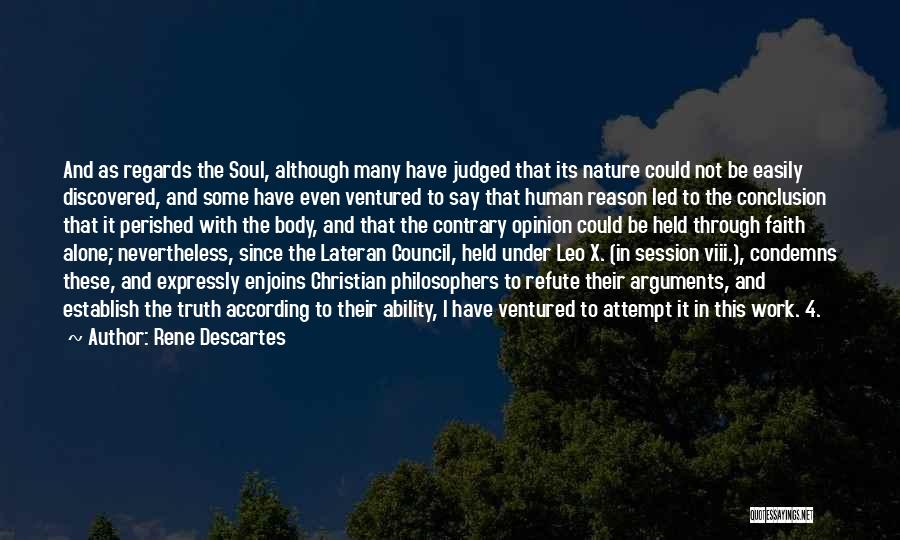 And as regards the Soul, although many have judged that its nature could not be easily discovered, and some have even ventured to say that human reason led to the conclusion that it perished with the body, and that the contrary opinion could be held through faith alone; nevertheless, since the Lateran Council, held under Leo X. (in session viii.), condemns these, and expressly enjoins Christian philosophers to refute their arguments, and establish the truth according to their ability, I have ventured to attempt it in this work. 4.

~ Author: Rene Descartes

QUOTESSAYINGS.NET